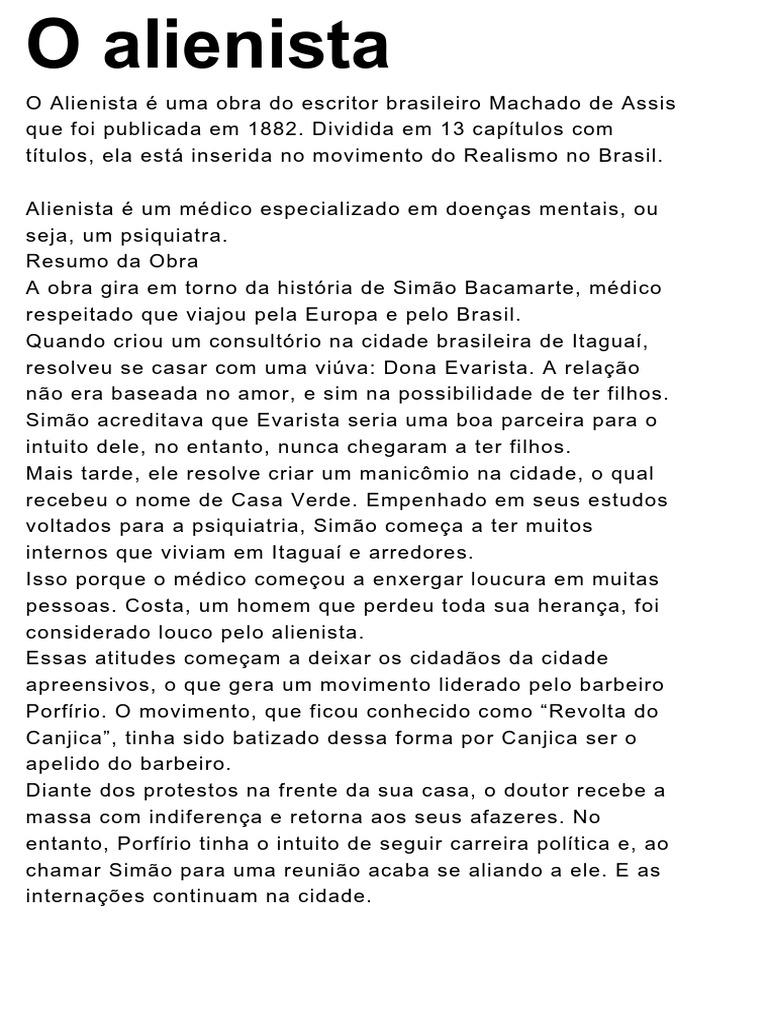 O alienista

O Alienista é uma obra do escritor brasileiro Machado de Assis que foi publicada em 1882. Dividida em 13 capítulos com títulos, ela está inserida no movimento do Realismo no Brasil.

Alienista é um médico especializado em doenças mentais, ou seja, um psiquiatra.
Resumo da Obra
A obra gira em torno da história de Simão Bacamarte, médico respeitado que viajou pela Europa e pelo Brasil.
Quando criou um consultório na cidade brasileira de Itaguaí, resolveu se casar com uma viúva: Dona Evarista. A relação não era baseada no amor, e sim na possibilidade de ter filhos. Simão acreditava que Evarista seria uma boa parceira para o intuito dele, no entanto, nunca chegaram a ter filhos.
Mais tarde, ele resolve criar um manicômio na cidade, o qual recebeu o nome de Casa Verde. Empenhado em seus estudos voltados para a psiquiatria, Simão começa a ter muitos internos que viviam em Itaguaí e arredores.
Isso porque o médico começou a enxergar loucura em muitas pessoas. Costa, um homem que perdeu toda sua herança, foi considerado louco pelo alienista.
Essas atitudes começam a deixar os cidadãos da cidade apreensivos, o que gera um movimento liderado pelo barbeiro Porfírio. O movimento, que ficou conhecido como “Revolta do Canjica”, tinha sido batizado dessa forma por Canjica ser o apelido do barbeiro.
Diante dos protestos na frente da sua casa, o doutor recebe a massa com indiferença e retorna aos seus afazeres. No entanto, Porfírio tinha o intuito de seguir carreira política e, ao chamar Simão para uma reunião acaba se aliando a ele. E as internações continuam na cidade.